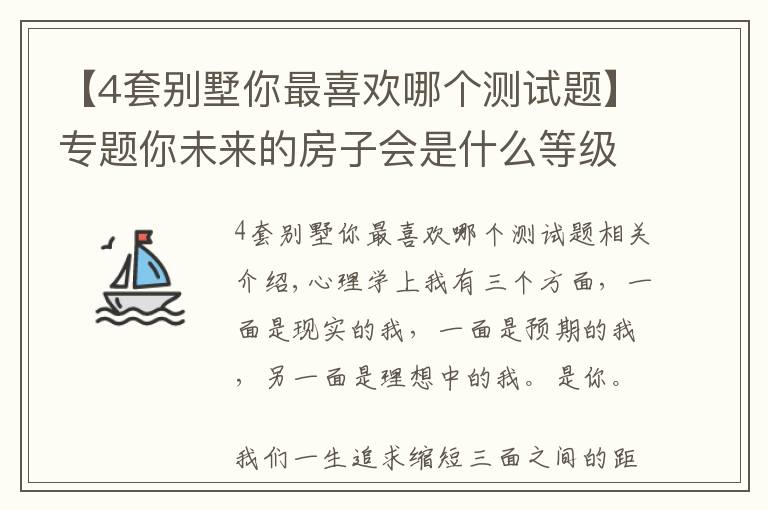 【4套别墅你最喜欢哪个测试题】专题你未来的房子会是什么等级

4套别墅你最喜欢哪个测试题相关介绍，心理学上我有三个方面，一面是现实的我，一面是预期的我，另一面是理想中的我。是你。

我们一生追求缩短三面之间的距